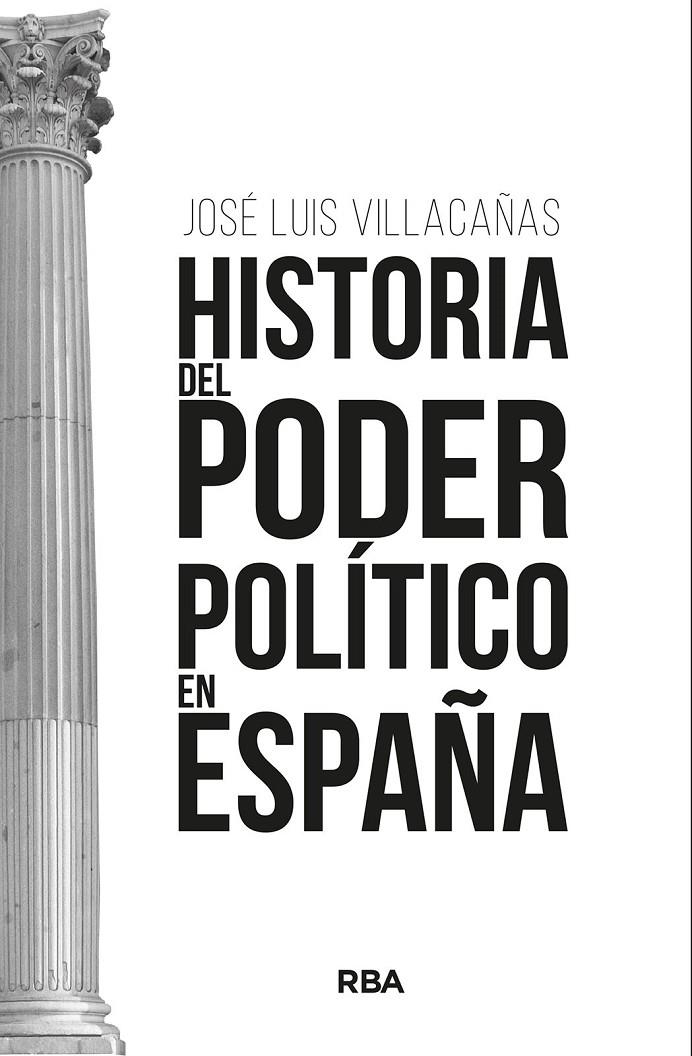 JOSÉ LUIS VILLACAÑAS

HISTORIA DEL PODER POLÍTICO EN ESPAÑA

RBA